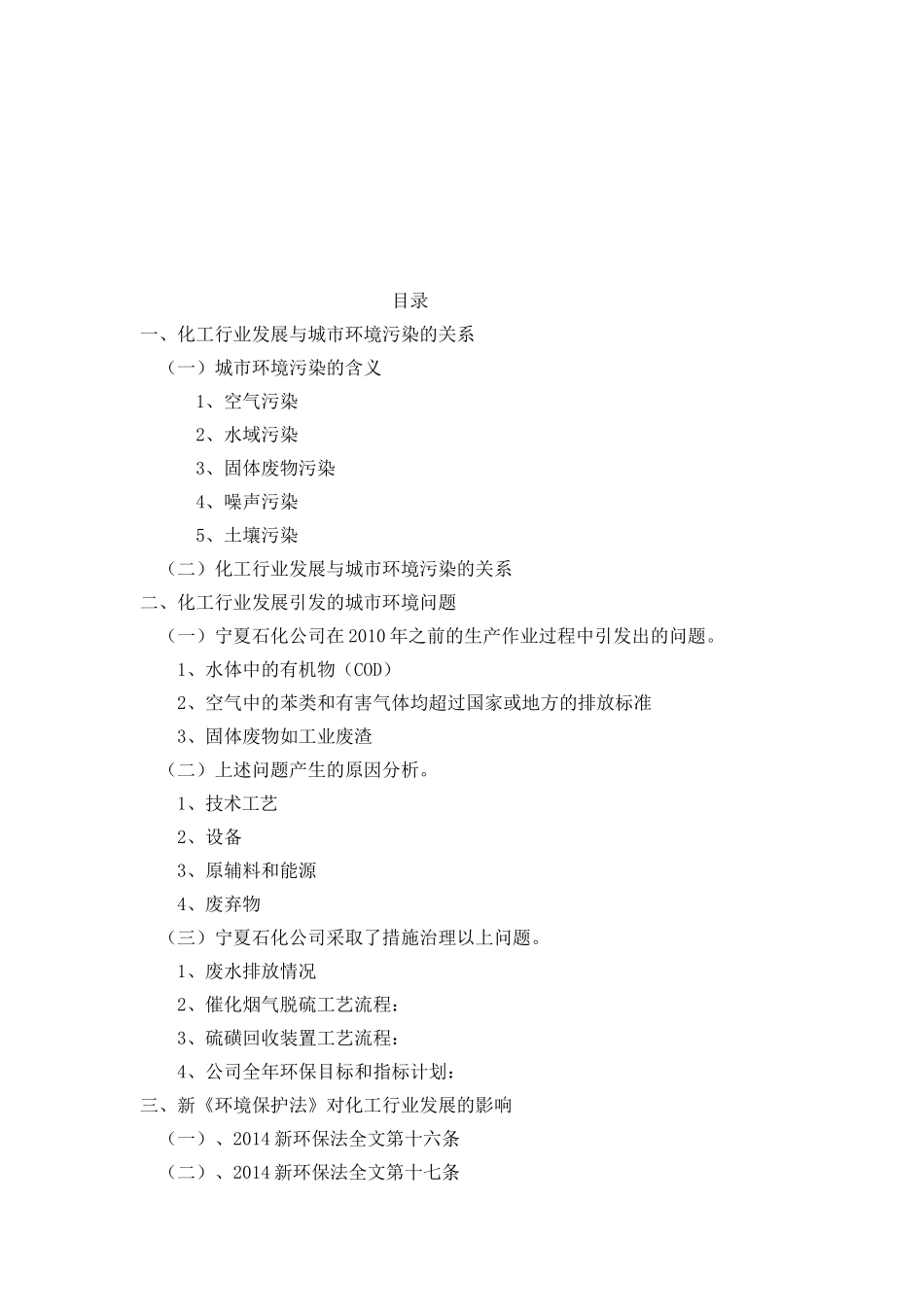 目录

一、化工行业发展与城市环境污染的关系

（一）城市环境污染的含义

1、空气污染

2、水域污染

3、固体废物污染

4、噪声污染

5、土壤污染

（二）化工行业发展与城市环境污染的关系

二、化工行业发展引发的城市环境问题

（一）宁夏石化公司在2010年之前的生产作业过程中引发出的问题。

1、水体中的有机物（COD）

2、空气中的苯类和有害气体均超过国家或地方的排放标准

3、固体废物如工业废渣

（二）上述问题产生的原因分析。

1、技术工艺

2、设备

3、原辅料和能源

4、废弃物

（三）宁夏石化公司采取了措施治理以上问题。

1、废水排放情况

2、催化烟气脱硫工艺流程：

3、硫磺回收装置工艺流程：

4、公司全年环保目标和指标计划：

三、新《环境保护法》对化工行业发展的影响

（一）、2014新环保法全文第十六条

（二）、2014新环保法全文第十七条